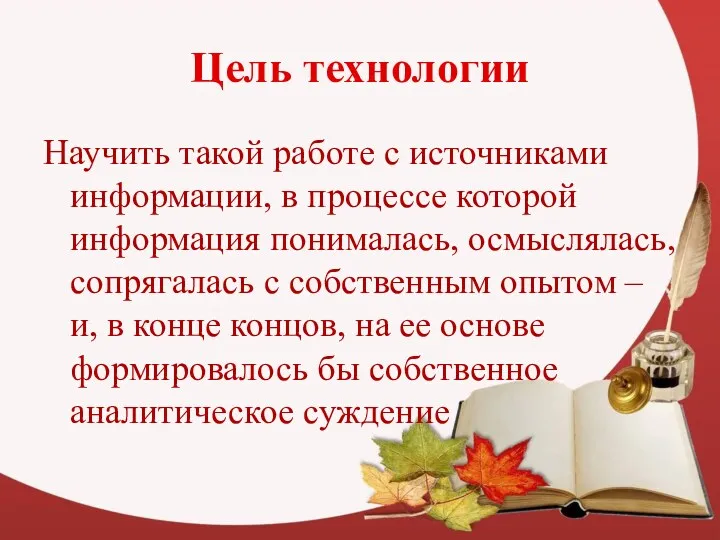 Цель технологии

Научить такой работе с источниками информации, в процессе которой информация понималась, осмыслялась, сопрягалась с собственным опытом – и, в конце концов, на ее основе формировалось бы собственное аналитическое суждение